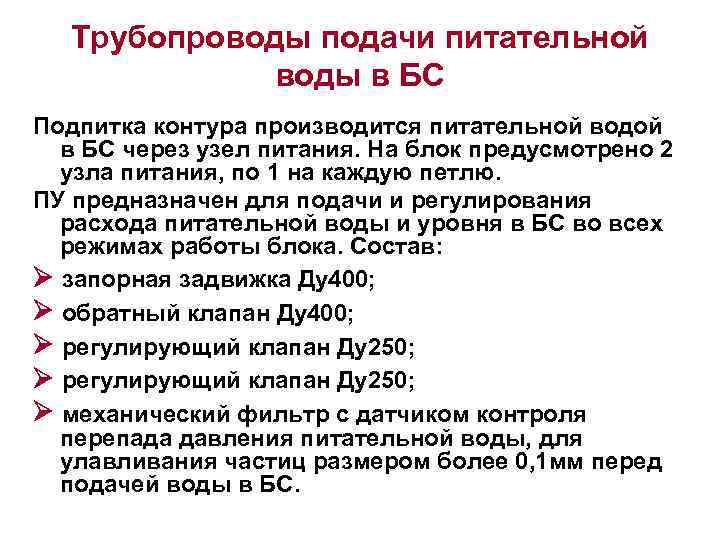 Трубопроводы подачи питательной воды в БС

Подпитка контура производится питательной водой в БС через узел питания. На блок предусмотрено 2 узла питания, по 1 на каждую петлю.

ПУ предназначен для подачи и регулирования расхода питательной воды и уровня в БС во всех режимах работы блока. Состав:

➢ запорная задвижка Ду400;

➢ обратный клапан Ду400;

➢ регулирующий клапан Ду250;

➢ регулирующий клапан Ду250;

➢ механический фильтр с датчиком контроля перепада давления питательной воды, для улавливания частиц размером более 0,1мм перед подачей воды в БС.